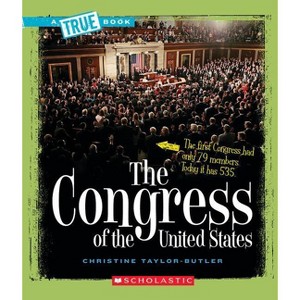 A TRUE BOOK

The first Congress had only 79 members. Today it has 535.

The Congress of the United States

CHRISTINE TAYLOR-BUTLER

SCHOLASTIC